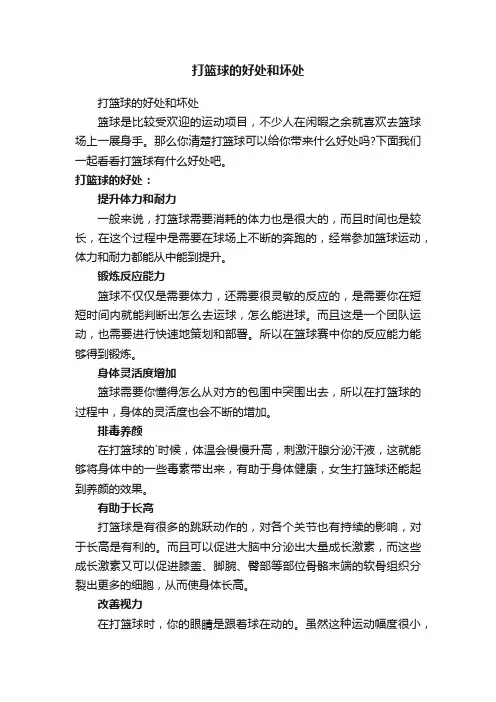 打篮球的好处和坏处

打篮球的好处和坏处

篮球是比较受欢迎的运动项目，不少人在闲暇之余就喜欢去篮球场上一展身手。那么你清楚打篮球可以给你带来什么好处吗?下面我们一起看看打篮球有什么好处吧。

打篮球的好处：

提升体力和耐力

一般来说，打篮球需要消耗的体力也是很大的，而且时间也是较长，在这个过程中是需要在球场上不断的奔跑的，经常参加篮球运动，体力和耐力都能从中能到提升。

锻炼反应能力

篮球不仅仅是需要体力，还需要很灵敏的反应的，是需要你在短短时间内就能判断出怎么去运球，怎么能进球。而且这是一个团队运动，也需要进行快速地策划和部署。所以在篮球赛中你的反应能力能够得到锻炼。

身体灵活度增加

篮球需要你懂得怎么从对方的包围中突围出去，所以在打篮球的过程中，身体的灵活度也会不断的增加。

排毒养颜

在打篮球的`时候，体温会慢慢升高，刺激汗腺分泌汗液，这就能够将身体中的一些毒素带出来，有助于身体健康，女生打篮球还能起到养颜的效果。

有助于长高

打篮球是有很多的跳跃动作的，对各个关节也有持续的影响，对于长高是有利的。而且可以促进大脑中分泌出大量成长激素，而这些成长激素又可以促进膝盖、脚腕、臀部等部位骨骼末端的软骨组织分裂出更多的细胞，从而使身体长高。

改善视力

在打篮球时，你的眼睛是跟着球在动的。虽然这种运动幅度很小，